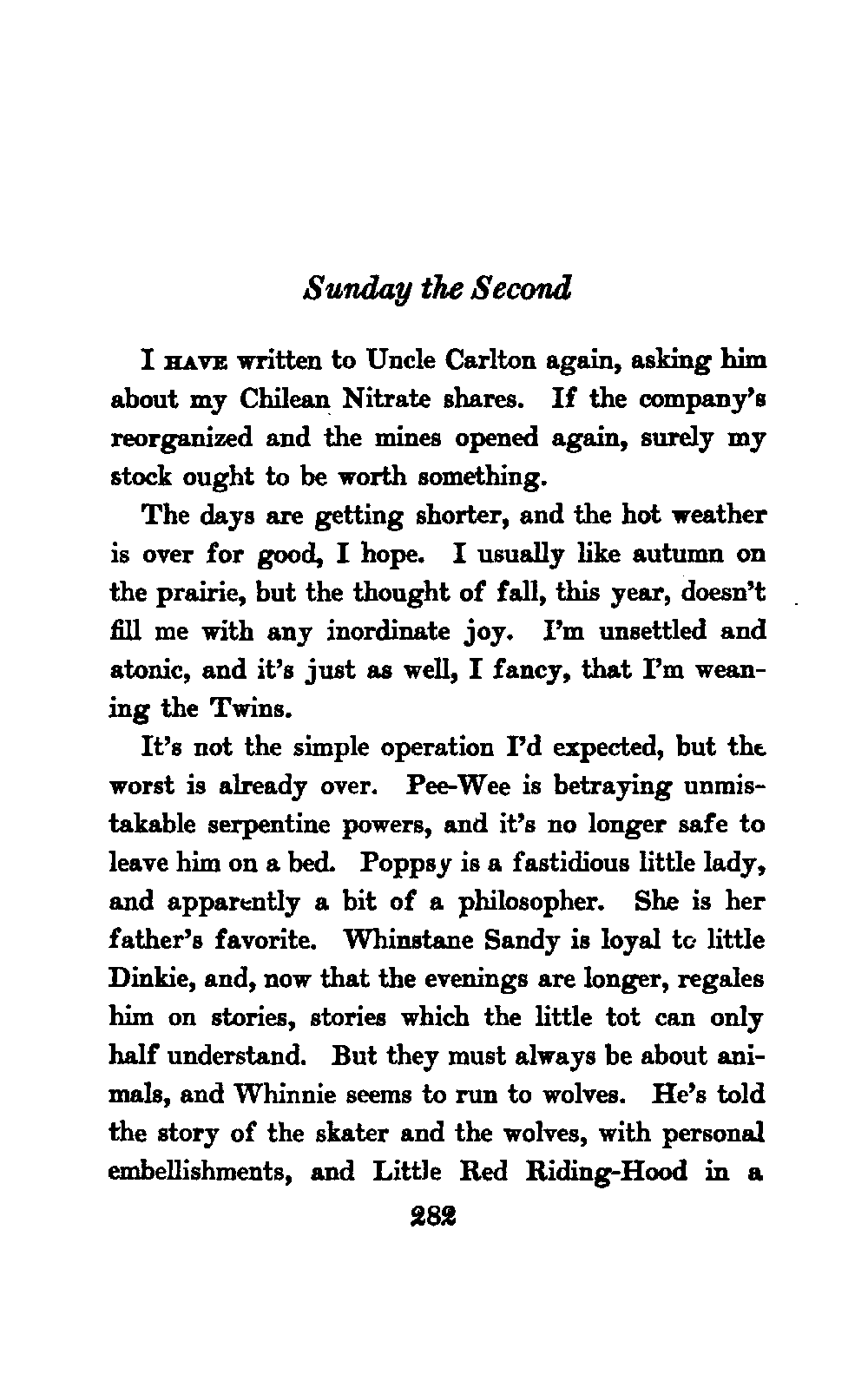 Sunday the Second

I HAVE written to Uncle Carlton again, asking him about my Chilean Nitrate shares. If the company's reorganized and the mines opened again, surely my stock ought to be worth something.

The days are getting shorter, and the hot weather is over for good, I hope. I usually like autumn on the prairie, but the thought of fall, this year, doesn't fill me with any inordinate joy. I'm unsettled and atonic, and it's just as well, I fancy, that I'm weaning the Twins.

It's not the simple operation I'd expected, but the worst is already over. Pee-Wee is betraying unmistakable serpentine powers, and it's no longer safe to leave him on a bed. Poppsy is a fastidious little lady, and apparently a bit of a philosopher. She is her father's favorite. Whinstane Sandy is loyal to little Dinkie, and, now that the evenings are longer, regales him on stories, stories which the little tot can only half understand. But they must always be about animals, and Whinnie seems to run to wolves. He's told the story of the skater and the wolves, with personal embellishments, and Little Red Riding-Hood in a

282